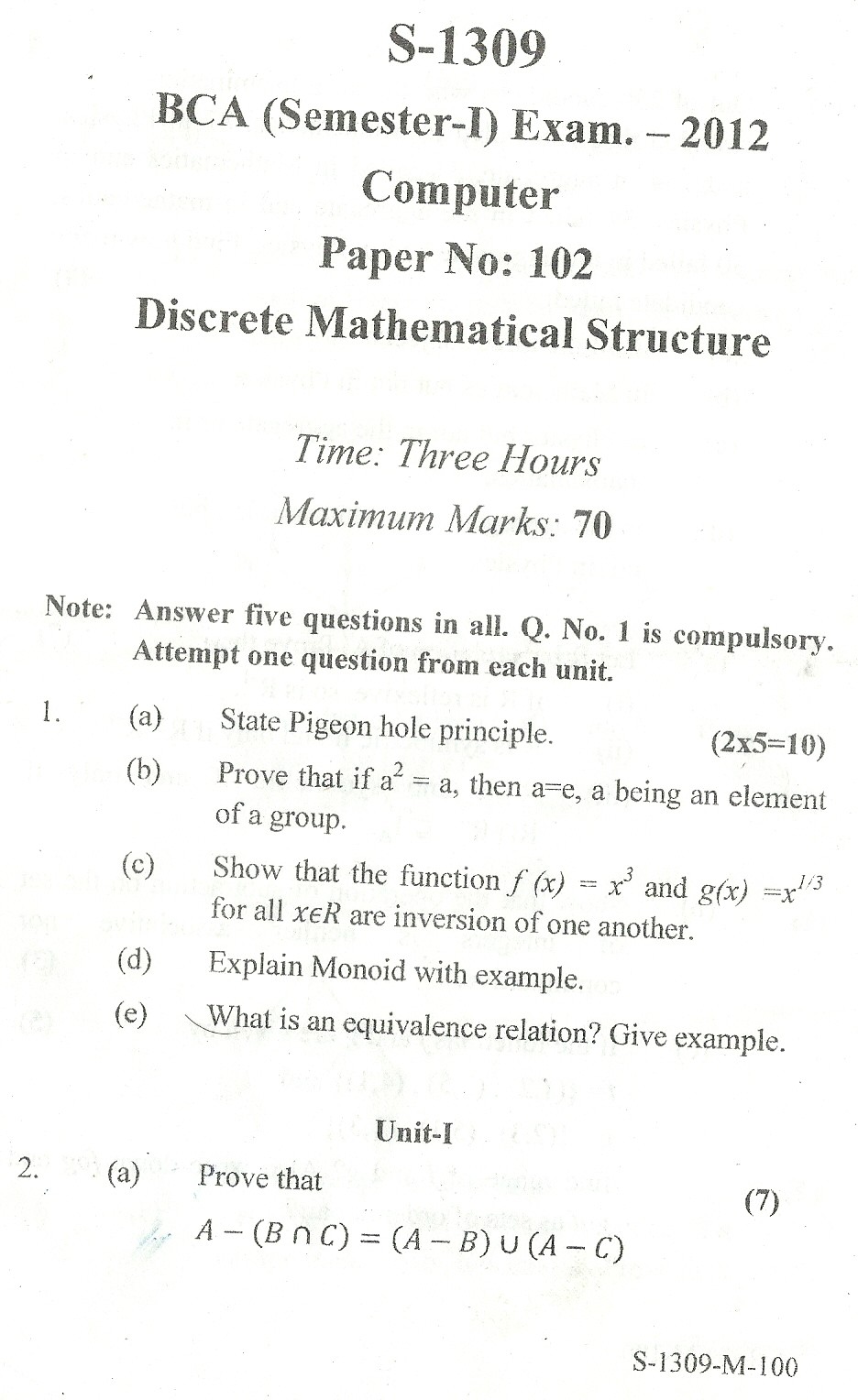 S-1309

BCA (Semester-I) Exam. – 2012

Computer

Paper No: 102

Discrete Mathematical Structure

Time: Three Hours

Maximum Marks: 70

Note: Answer five questions in all. Q. No. 1 is compulsory. Attempt one question from each unit.

1. (a) State Pigeon hole principle. (2x5=10)

(b) Prove that if $a^2 = a$, then a=e, a being an element of a group.

(c) Show that the function $f(x) = x^3$ and $g(x) = x^{1/3}$ for all $x \epsilon R$ are inversion of one another.

(d) Explain Monoid with example.

(e) What is an equivalence relation? Give example.

Unit-I

2. (a) Prove that (7)

$A - (B \cap C) = (A - B) \cup (A - C)$

S-1309-M-100